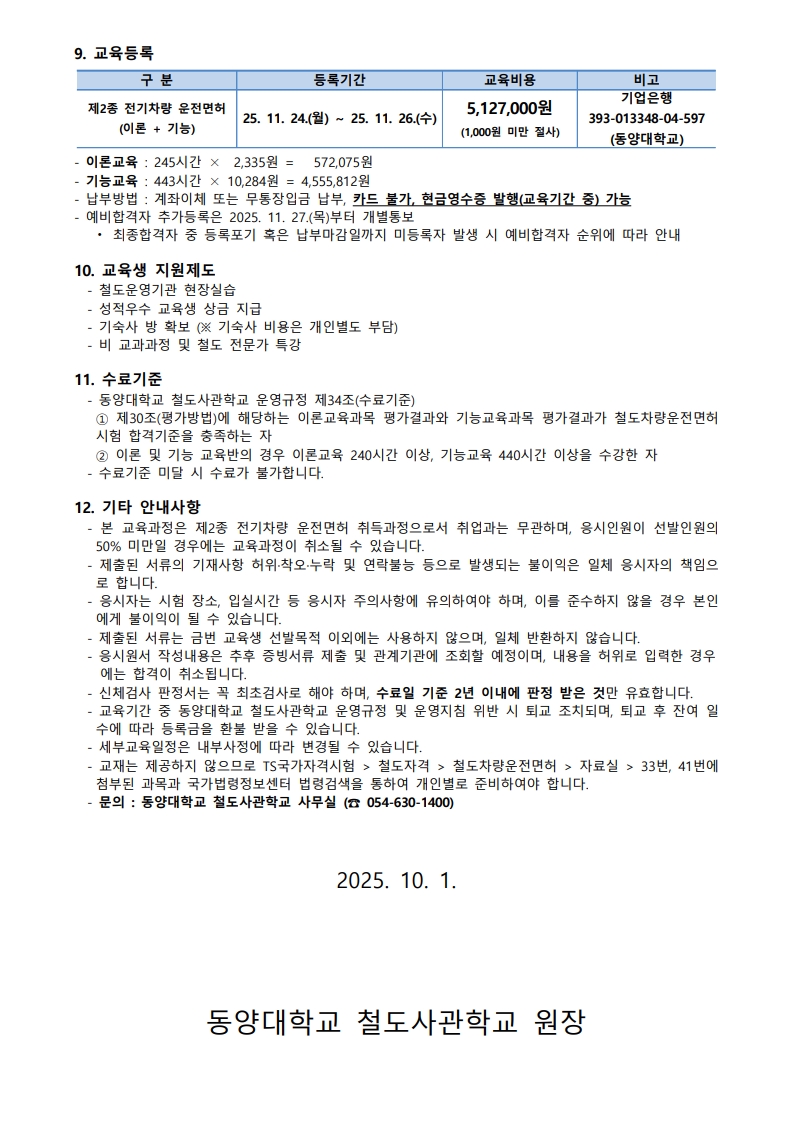 9. 교육등록

| 구 분 | 등록기간 | 교육비용 | 비고 |
|---|---|---|---|
| 제2종 전기차량 운전면허 (이론 + 기능) | 25. 11. 24.(월) ~ 25. 11. 26.(수) | 5,127,000원 (1,000원 미만 절사) | 기업은행 393-013348-04-597 (동양대학교) |

- 이론교육 : 245시간 × 2,335원 = 572,075원
- 기능교육 : 443시간 × 10,284원 = 4,555,812원
- 납부방법 : 계좌이체 또는 무통장입금 납부, 카드 불가, 현금영수증 발행(교육기간 중) 가능
- 예비합격자 추가등록은 2025. 11. 27.(목)부터 개별통보
 • 최종합격자 중 등록포기 혹은 납부마감일까지 미등록자 발생 시 예비합격자 순위에 따라 안내

10. 교육생 지원제도
- 철도운영기관 현장실습
- 성적우수 교육생 상금 지급
- 기숙사 방 확보 (※ 기숙사 비용은 개인별도 부담)
- 비 교과과정 및 철도 전문가 특강

11. 수료기준
- 동양대학교 철도사관학교 운영규정 제34조(수료기준)
 ① 제30조(평가방법)에 해당하는 이론교육과목 평가결과와 기능교육과목 평가결과가 철도차량운전면허 시험 합격기준을 충족하는 자
 ② 이론 및 기능 교육반의 경우 이론교육 240시간 이상, 기능교육 440시간 이상을 수강한 자
- 수료기준 미달 시 수료가 불가합니다.

12. 기타 안내사항
- 본 교육과정은 제2종 전기차량 운전면허 취득과정으로서 취업과는 무관하며, 응시인원이 선발인원의 50% 미만일 경우에는 교육과정이 취소될 수 있습니다.
- 제출된 서류의 기재사항 허위·착오·누락 및 연락불능 등으로 발생되는 불이익은 일체 응시자의 책임으로 합니다.
- 응시자는 시험 장소, 입실시간 등 응시자 주의사항에 유의하여야 하며, 이를 준수하지 않을 경우 본인에게 불이익이 될 수 있습니다.
- 제출된 서류는 금번 교육생 선발목적 이외에는 사용하지 않으며, 일체 반환하지 않습니다.
- 응시원서 작성내용은 추후 증빙서류 제출 및 관계기관에 조회할 예정이며, 내용을 허위로 입력한 경우에는 합격이 취소됩니다.
- 신체검사 판정서는 꼭 최초검사로 해야 하며, 수료일 기준 2년 이내에 판정 받은 것만 유효합니다.
- 교육기간 중 동양대학교 철도사관학교 운영규정 및 운영지침 위반 시 퇴교 조치되며, 퇴교 후 잔여 일수에 따라 등록금을 환불 받을 수 있습니다.
- 세부교육일정은 내부사정에 따라 변경될 수 있습니다.
- 교재는 제공하지 않으므로 TS국가자격시험 > 철도자격 > 철도차량운전면허 > 자료실 > 33번, 41번에 첨부된 과목과 국가법령정보센터 법령검색을 통하여 개인별로 준비하여야 합니다.
- 문의 : 동양대학교 철도사관학교 사무실 (☎ 054-630-1400)

2025. 10. 1.

동양대학교 철도사관학교 원장